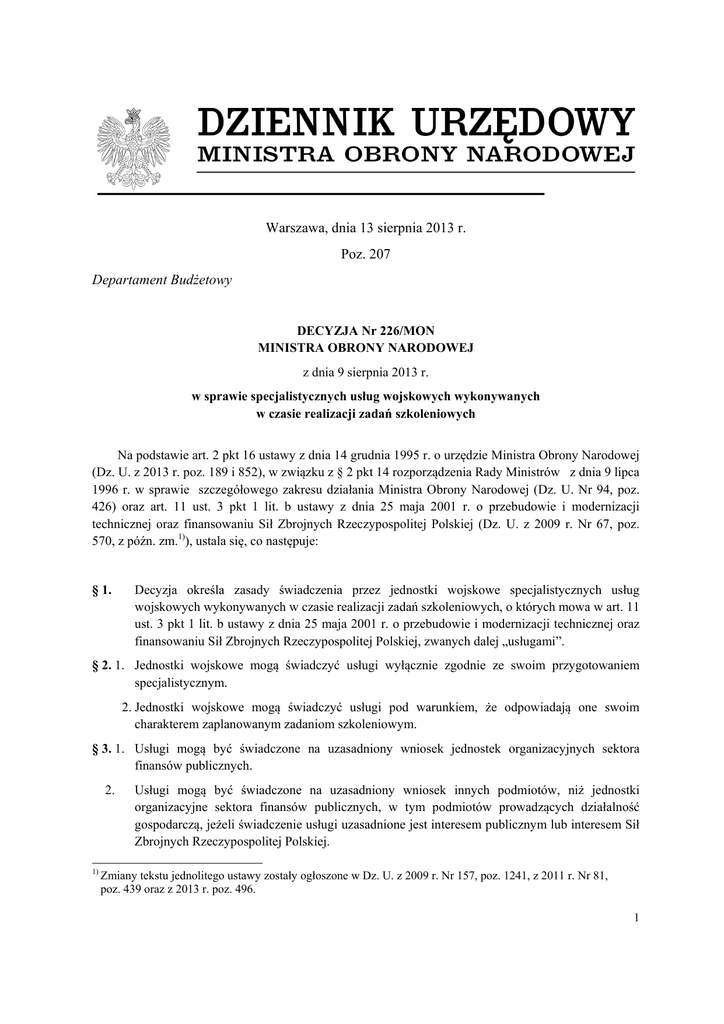 DZIENNIK URZĘDOWY
MINISTRA OBRONY NARODOWEJ

Warszawa, dnia 13 sierpnia 2013 r.

Poz. 207

Departament Budżetowy

DECYZJA Nr 226/MON
MINISTRA OBRONY NARODOWEJ

z dnia 9 sierpnia 2013 r.

w sprawie specjalistycznych usług wojskowych wykonywanych w czasie realizacji zadań szkoleniowych

Na podstawie art. 2 pkt 16 ustawy z dnia 14 grudnia 1995 r. o urzędzie Ministra Obrony Narodowej (Dz. U. z 2013 r. poz. 189 i 852), w związku z § 2 pkt 14 rozporządzenia Rady Ministrów z dnia 9 lipca 1996 r. w sprawie szczegółowego zakresu działania Ministra Obrony Narodowej (Dz. U. Nr 94, poz. 426) oraz art. 11 ust. 3 pkt 1 lit. b ustawy z dnia 25 maja 2001 r. o przebudowie i modernizacji technicznej oraz finansowaniu Sił Zbrojnych Rzeczypospolitej Polskiej (Dz. U. z 2009 r. Nr 67, poz. 570, z późn. zm.$^{1)}$), ustala się, co następuje:

§ 1. Decyzja określa zasady świadczenia przez jednostki wojskowe specjalistycznych usług wojskowych wykonywanych w czasie realizacji zadań szkoleniowych, o których mowa w art. 11 ust. 3 pkt 1 lit. b ustawy z dnia 25 maja 2001 r. o przebudowie i modernizacji technicznej oraz finansowaniu Sił Zbrojnych Rzeczypospolitej Polskiej, zwanych dalej „usługami”.

§ 2. 1. Jednostki wojskowe mogą świadczyć usługi wyłącznie zgodnie ze swoim przygotowaniem specjalistycznym.

2. Jednostki wojskowe mogą świadczyć usługi pod warunkiem, że odpowiadają one swoim charakterem zaplanowanym zadaniom szkoleniowym.

§ 3. 1. Usługi mogą być świadczone na uzasadniony wniosek jednostek organizacyjnych sektora finansów publicznych.

2. Usługi mogą być świadczone na uzasadniony wniosek innych podmiotów, niż jednostki organizacyjne sektora finansów publicznych, w tym podmiotów prowadzących działalność gospodarczą, jeżeli świadczenie usługi uzasadnione jest interesem publicznym lub interesem Sił Zbrojnych Rzeczypospolitej Polskiej.

$^{1)}$ Zmiany tekstu jednolitego ustawy zostały ogłoszone w Dz. U. z 2009 r. Nr 157, poz. 1241, z 2011 r. Nr 81, poz. 439 oraz z 2013 r. poz. 496.

1